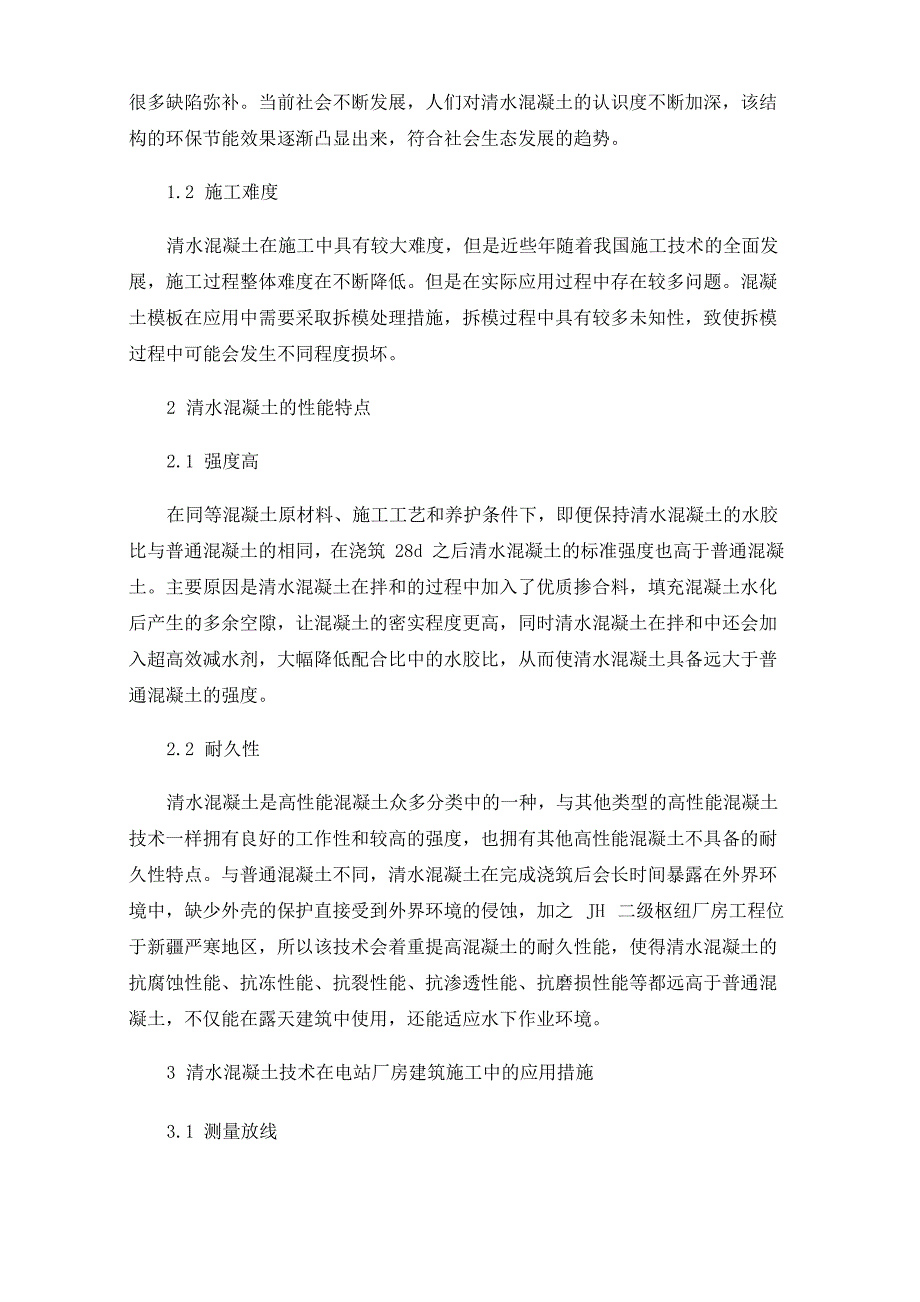 很多缺陷弥补。当前社会不断发展，人们对清水混凝土的认识度不断加深，该结构的环保节能效果逐渐凸显出来，符合社会生态发展的趋势。

1.2 施工难度

清水混凝土在施工中具有较大难度，但是近些年随着我国施工技术的全面发展，施工过程整体难度在不断降低。但是在实际应用过程中存在较多问题。混凝土模板在应用中需要采取拆模处理措施，拆模过程中具有较多未知性，致使拆模过程中可能会发生不同程度损坏。

2 清水混凝土的性能特点

2.1 强度高

在同等混凝土原材料、施工工艺和养护条件下，即便保持清水混凝土的水胶比与普通混凝土的相同，在浇筑 28d 之后清水混凝土的标准强度也高于普通混凝土。主要原因是清水混凝土在拌和的过程中加入了优质掺合料，填充混凝土水化后产生的多余空隙，让混凝土的密实程度更高，同时清水混凝土在拌和中还会加入超高效减水剂，大幅降低配合比中的水胶比，从而使清水混凝土具备远大于普通混凝土的强度。

2.2 耐久性

清水混凝土是高性能混凝土众多分类中的一种，与其他类型的高性能混凝土技术一样拥有良好的工作性和较高的强度，也拥有其他高性能混凝土不具备的耐久性特点。与普通混凝土不同，清水混凝土在完成浇筑后会长时间暴露在外界环境中，缺少外壳的保护直接受到外界环境的侵蚀，加之 JH 二级枢纽厂房工程位于新疆严寒地区，所以该技术会着重提高混凝土的耐久性能，使得清水混凝土的抗腐蚀性能、抗冻性能、抗裂性能、抗渗透性能、抗磨损性能等都远高于普通混凝土，不仅能在露天建筑中使用，还能适应水下作业环境。

3 清水混凝土技术在电站厂房建筑施工中的应用措施

3.1 测量放线